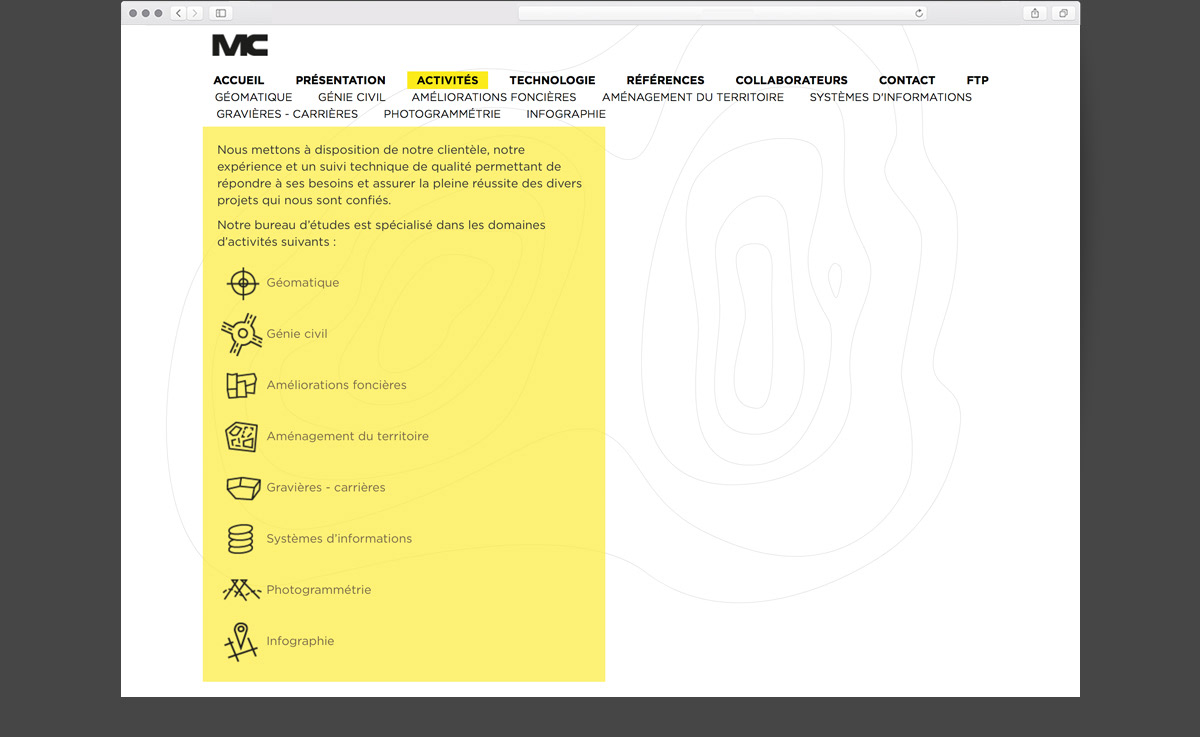 MC

ACCUEIL PRÉSENTATION ACTIVITÉS TECHNOLOGIE RÉFÉRENCES COLLABORATEURS CONTACT FTP

GÉOMATIQUE GÉNIE CIVIL AMÉLIORATIONS FONCIÈRES AMÉNAGEMENT DU TERRITOIRE SYSTÈMES D'INFORMATIONS GRAVIÈRES - CARRIÈRES PHOTOGRAMMÉTRIE INFOGRAPHIE

Nous mettons à disposition de notre clientèle, notre expérience et un suivi technique de qualité permettant de répondre à ses besoins et assurer la pleine réussite des divers projets qui nous sont confiés.

Notre bureau d'études est spécialisé dans les domaines d'activités suivants :

Géomatique

Génie civil

Améliorations foncières

Aménagement du territoire

Gravières - carrières

Systèmes d'informations

Photogrammétrie

Infographie